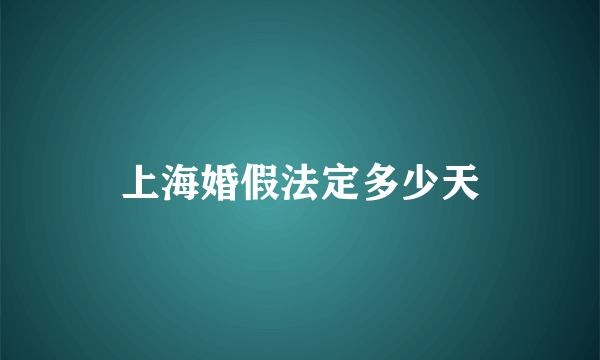 上海婚假法定多少天